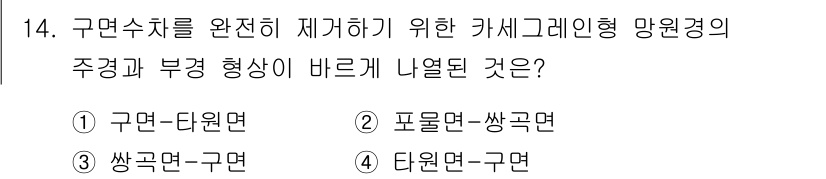 14. 구면수차를 완전히 제거하기 위한 카세그레인형 망원경의 주경과 부경 형상이 바르게 나열된 것은?

① 구면-타원면
② 포물면-쌍곡면
③ 쌍곡면-구면
④ 타원면-구면